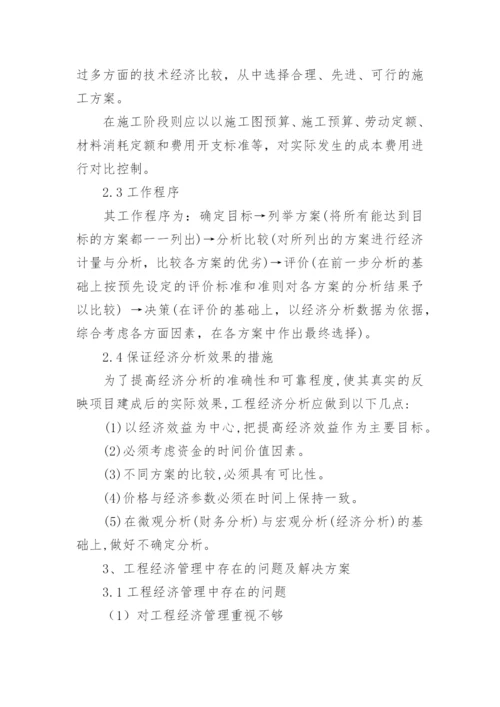 过多方面的技术经济比较，从中选择合理、先进、可行的施工方案。

在施工阶段则应以以施工图预算、施工预算、劳动定额、材料消耗定额和费用开支标准等，对实际发生的成本费用进行对比控制。

2.3 工作程序

其工作程序为：确定目标→列举方案(将所有能达到目标的方案都一一列出)→分析比较(对所列出的方案进行经济计量与分析，比较各方案的优劣)→评价(在前一步分析的基础上按预先设定的评价标准和准则对各方案的分析结果予以比较) →决策(在评价的基础上，以经济分析数据为依据，综合考虑各方面因素，在各方案中作出最终选择)。

2.4 保证经济分析效果的措施

为了提高经济分析的准确性和可靠程度,使其真实的反映项目建成后的实际效果,工程经济分析应做到以下几点:

(1)以经济效益为中心,把提高经济效益作为主要目标。

(2)必须考虑资金的时间价值因素。

(3)不同方案的比较,必须具有可比性。

(4)价格与经济参数必须在时间上保持一致。

(5)在微观分析(财务分析)与宏观分析(经济分析)的基础上,做好不确定分析。

3、工程经济管理中存在的问题及解决方案

3.1 工程经济管理中存在的问题

（1）对工程经济管理重视不够